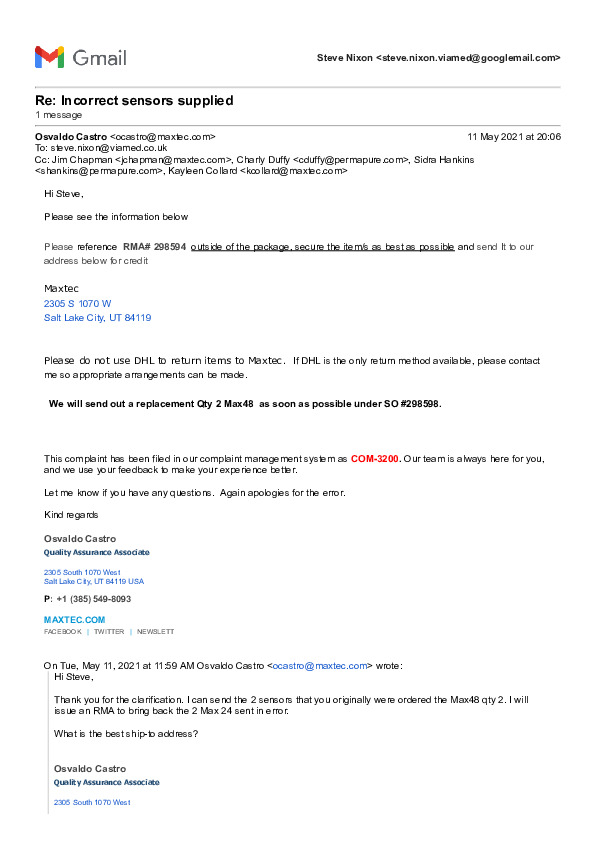 Gmail

Steve Nixon <steve.nixon.viamed@googlemail.com>

Re: Incorrect sensors supplied
1 message

Osvaldo Castro <ocastro@maxtec.com> 11 May 2021 at 20:06
To: steve.nixon@viamed.co.uk
Cc: Jim Chapman <jchapman@maxtec.com>, Charly Duffy <cduffy@permapure.com>, Sidra Hankins <shankins@permapure.com>, Kayleen Collard <kcollard@maxtec.com>

Hi Steve,

Please see the information below

Please reference RMA# 298594 outside of the package, secure the item/s as best as possible and send It to our address below for credit

Maxtec
2305 S 1070 W
Salt Lake City, UT 84119

Please do not use DHL to return items to Maxtec. If DHL is the only return method available, please contact me so appropriate arrangements can be made.

We will send out a replacement Qty 2 Max48 as soon as possible under SO #298598.

This complaint has been filed in our complaint management system as COM-3200. Our team is always here for you, and we use your feedback to make your experience better.

Let me know if you have any questions. Again apologies for the error.

Kind regards

Osvaldo Castro
Quality Assurance Associate

2305 South 1070 West
Salt Lake City, UT 84119 USA

P: +1 (385) 549-8093

MAXTEC.COM
FACEBOOK | TWITTER | NEWSLETT

On Tue, May 11, 2021 at 11:59 AM Osvaldo Castro <ocastro@maxtec.com> wrote:
Hi Steve,

Thank you for the clarification. I can send the 2 sensors that you originally were ordered the Max48 qty 2. I will issue an RMA to bring back the 2 Max 24 sent in error.

What is the best ship-to address?

Osvaldo Castro
Quality Assurance Associate

2305 South 1070 West